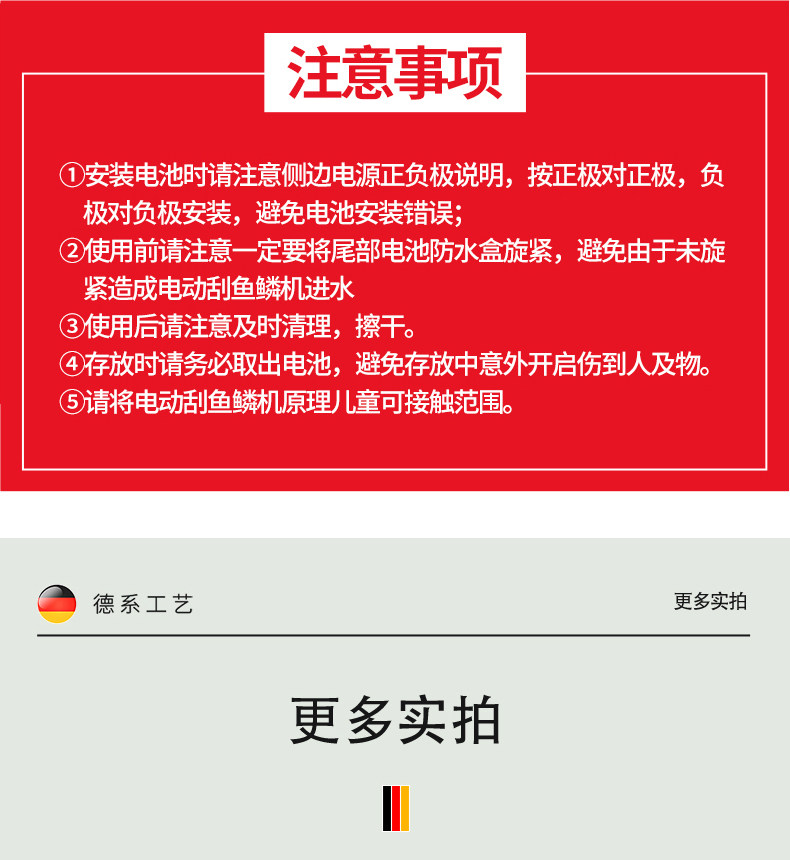 注意事项

①安装电池时请注意侧边电源正负极说明，按正极对正极，负极对负极安装，避免电池安装错误；

②使用前请注意一定要将尾部电池防水盒旋紧，避免由于未旋紧造成电动刮鱼鳞机进水

③使用后请注意及时清理，擦干。

④存放时请务必取出电池，避免存放中意外开启伤到人及物。

⑤请将电动刮鱼鳞机原理儿童可接触范围。

德系工艺

更多实拍

更多实拍